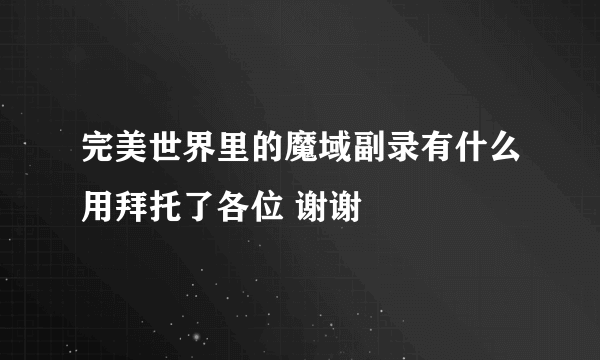 完美世界里的魔域副录有什么用拜托了各位 谢谢